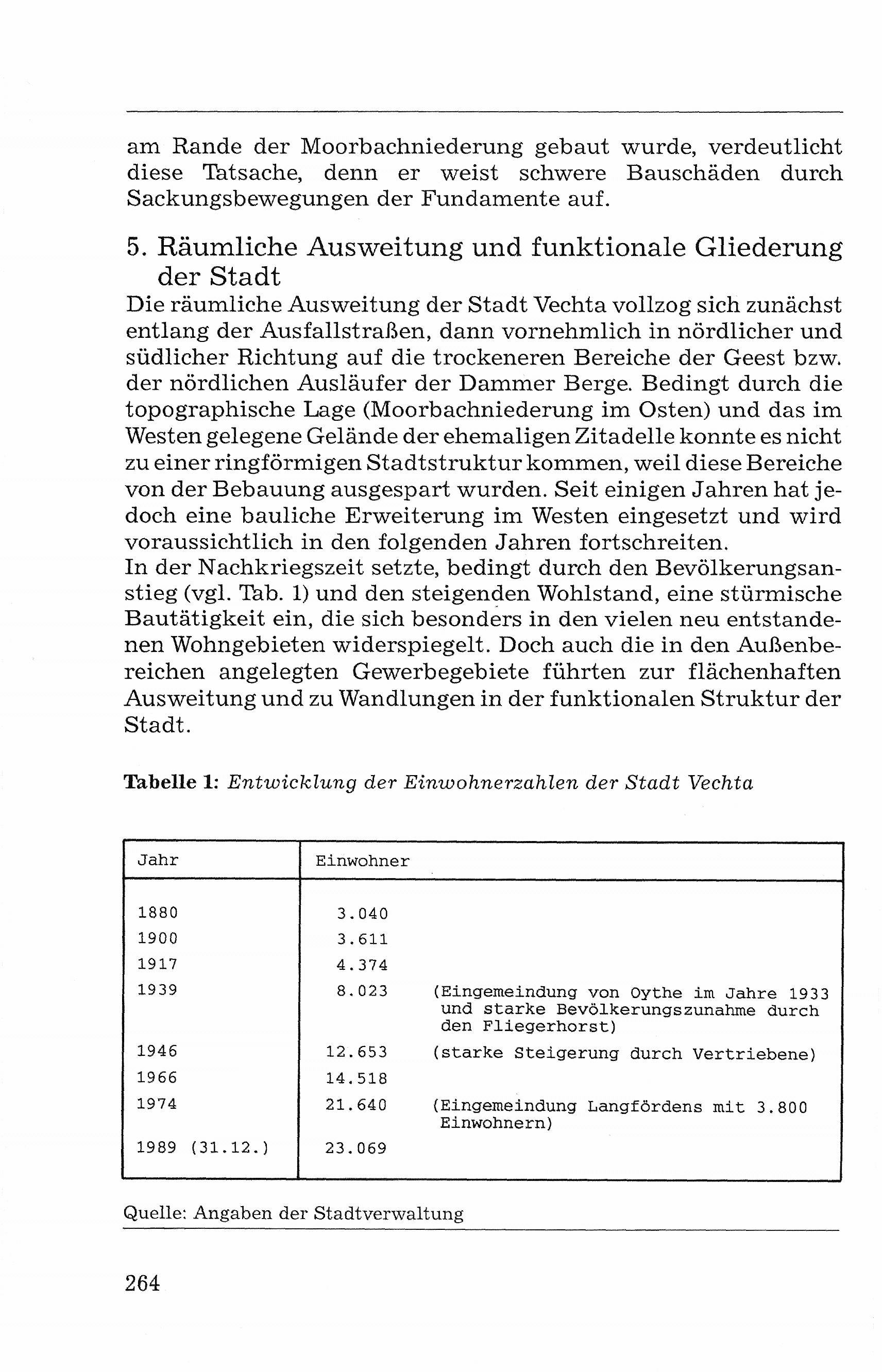 am Rande der Moorbachniederung gebaut wurde, verdeutlicht diese Tatsache, denn er weist schwere Bauschäden durch Sackungsbewegungen der Fundamente auf.

5. Räumliche Ausweitung und funktionale Gliederung der Stadt

Die räumliche Ausweitung der Stadt Vechta vollzog sich zunächst entlang der Ausfallstraßen, dann vornehmlich in nördlicher und südlicher Richtung auf die trockeneren Bereiche der Geest bzw. der nördlichen Ausläufer der Dammer Berge. Bedingt durch die topographische Lage (Moorbachniederung im Osten) und das im Westen gelegene Gelände der ehemaligen Zitadelle konnte es nicht zu einer ringförmigen Stadtstruktur kommen, weil diese Bereiche von der Bebauung ausgespart wurden. Seit einigen Jahren hat jedoch eine bauliche Erweiterung im Westen eingesetzt und wird voraussichtlich in den folgenden Jahren fortschreiten.
In der Nachkriegszeit setzte, bedingt durch den Bevölkerungsanstieg (vgl. Tab. 1) und den steigenden Wohlstand, eine stürmische Bautätigkeit ein, die sich besonders in den vielen neu entstandenen Wohngebieten widerspiegelt. Doch auch die in den Außenbereichen angelegten Gewerbegebiete führten zur flächenhaften Ausweitung und zu Wandlungen in der funktionalen Struktur der Stadt.

Tabelle 1: Entwicklung der Einwohnerzahlen der Stadt Vechta

| Jahr | Einwohner | |
|---|---|---|
| 1880 | 3.040 | |
| 1900 | 3.611 | |
| 1917 | 4.374 | |
| 1939 | 8.023 | (Eingemeindung von Oythe im Jahre 1933 und starke Bevölkerungszunahme durch den Fliegerhorst) |
| 1946 | 12.653 | (starke Steigerung durch Vertriebene) |
| 1966 | 14.518 | |
| 1974 | 21.640 | (Eingemeindung Langfördens mit 3.800 Einwohnern) |
| 1989 (31.12.) | 23.069 | |

Quelle: Angaben der Stadtverwaltung

264